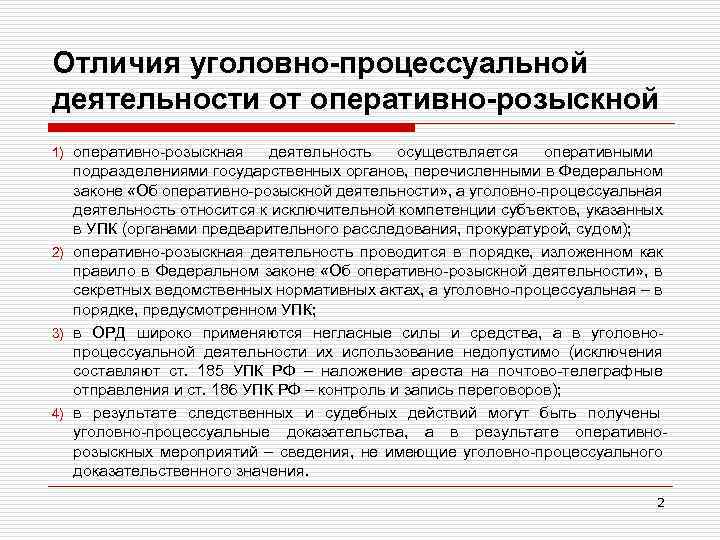 Отличия уголовно-процессуальной деятельности от оперативно-розыскной

1) оперативно-розыскная деятельность осуществляется оперативными подразделениями государственных органов, перечисленными в Федеральном законе «Об оперативно-розыскной деятельности», а уголовно-процессуальная деятельность относится к исключительной компетенции субъектов, указанных в УПК (органами предварительного расследования, прокуратурой, судом);

2) оперативно-розыскная деятельность проводится в порядке, изложенном как правило в Федеральном законе «Об оперативно-розыскной деятельности», в секретных ведомственных нормативных актах, а уголовно-процессуальная – в порядке, предусмотренном УПК;

3) в ОРД широко применяются негласные силы и средства, а в уголовно-процессуальной деятельности их использование недопустимо (исключения составляют ст. 185 УПК РФ – наложение ареста на почтово-телеграфные отправления и ст. 186 УПК РФ – контроль и запись переговоров);

4) в результате следственных и судебных действий могут быть получены уголовно-процессуальные доказательства, а в результате оперативно-розыскных мероприятий – сведения, не имеющие уголовно-процессуального доказательственного значения.

2